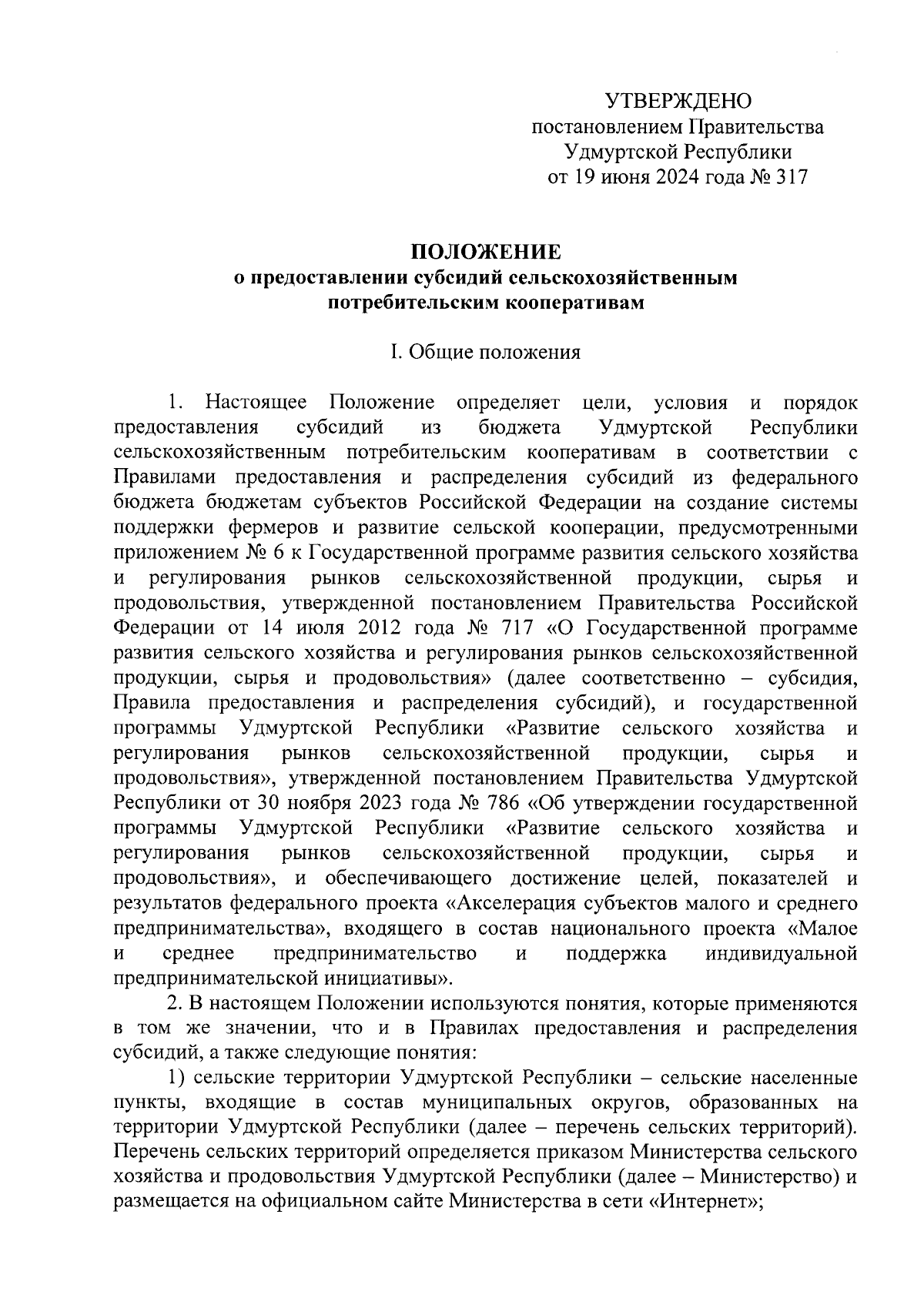 УТВЕРЖДЕНО
постановлением Правительства
Удмуртской Республики
от 19 июня 2024 года № 317

ПОЛОЖЕНИЕ
о предоставлении субсидий сельскохозяйственным потребительским кооперативам

I. Общие положения

1. Настоящее Положение определяет цели, условия и порядок предоставления субсидий из бюджета Удмуртской Республики сельскохозяйственным потребительским кооперативам в соответствии с Правилами предоставления и распределения субсидий из федерального бюджета бюджетам субъектов Российской Федерации на создание системы поддержки фермеров и развитие сельской кооперации, предусмотренными приложением № 6 к Государственной программе развития сельского хозяйства и регулирования рынков сельскохозяйственной продукции, сырья и продовольствия, утвержденной постановлением Правительства Российской Федерации от 14 июля 2012 года № 717 «О Государственной программе развития сельского хозяйства и регулирования рынков сельскохозяйственной продукции, сырья и продовольствия» (далее соответственно – субсидия, Правила предоставления и распределения субсидий), и государственной программы Удмуртской Республики «Развитие сельского хозяйства и регулирования рынков сельскохозяйственной продукции, сырья и продовольствия», утвержденной постановлением Правительства Удмуртской Республики от 30 ноября 2023 года № 786 «Об утверждении государственной программы Удмуртской Республики «Развитие сельского хозяйства и регулирования рынков сельскохозяйственной продукции, сырья и продовольствия», и обеспечивающего достижение целей, показателей и результатов федерального проекта «Акселерация субъектов малого и среднего предпринимательства», входящего в состав национального проекта «Малое и среднее предпринимательство и поддержка индивидуальной предпринимательской инициативы».

2. В настоящем Положении используются понятия, которые применяются в том же значении, что и в Правилах предоставления и распределения субсидий, а также следующие понятия:

1) сельские территории Удмуртской Республики – сельские населенные пункты, входящие в состав муниципальных округов, образованных на территории Удмуртской Республики (далее – перечень сельских территорий). Перечень сельских территорий определяется приказом Министерства сельского хозяйства и продовольствия Удмуртской Республики (далее – Министерство) и размещается на официальном сайте Министерства в сети «Интернет»;